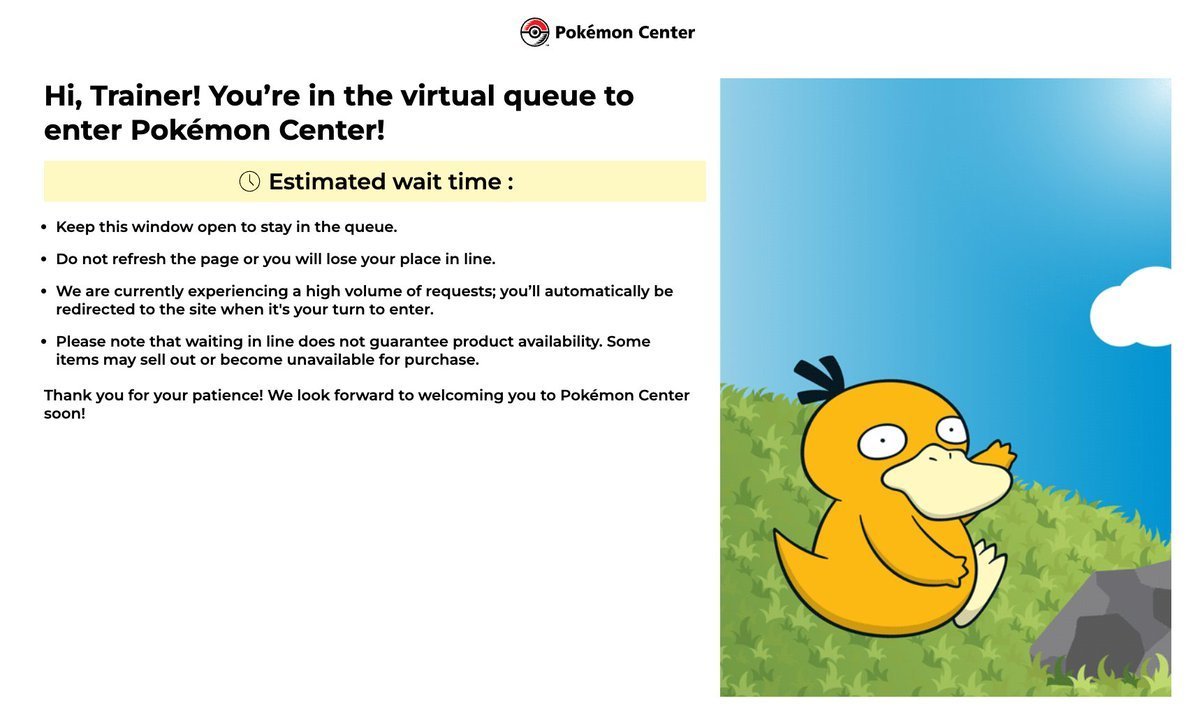 Pokémon Center

Hi, Trainer! You're in the virtual queue to enter Pokémon Center!

Estimated wait time :

- Keep this window open to stay in the queue.
- Do not refresh the page or you will lose your place in line.
- We are currently experiencing a high volume of requests; you'll automatically be redirected to the site when it's your turn to enter.
- Please note that waiting in line does not guarantee product availability. Some items may sell out or become unavailable for purchase.

Thank you for your patience! We look forward to welcoming you to Pokémon Center soon!